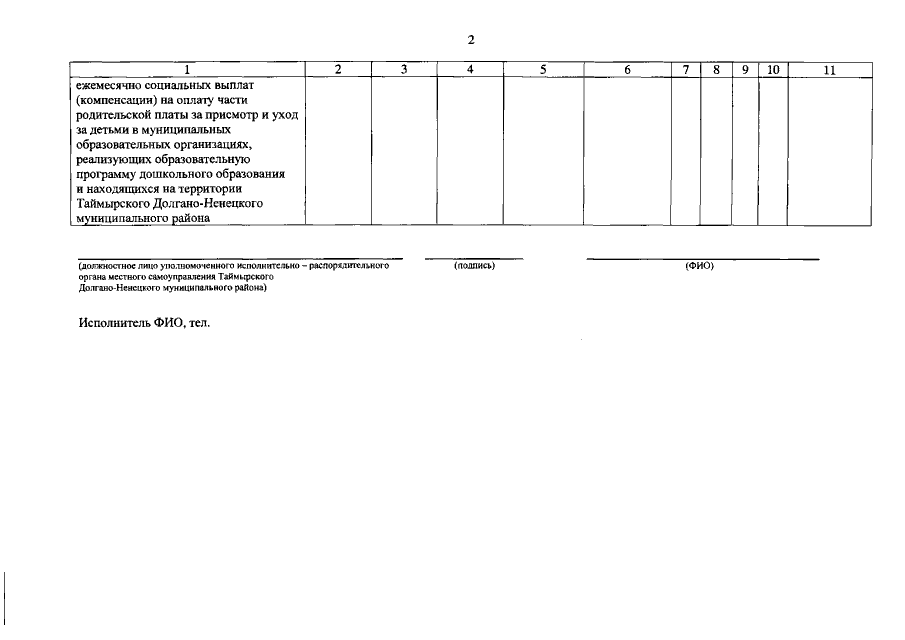 2

| 1 | 2 | 3 | 4 | 5 | 6 | 7 | 8 | 9 | 10 | 11 |
|---|---|---|---|---|---|---|---|---|---|---|
| ежемесячно социальных выплат (компенсации) на оплату части родительской платы за присмотр и уход за детьми в муниципальных образовательных организациях, реализующих образовательную программу дошкольного образования и находящихся на территории Таймырского Долгано-Ненецкого муниципального района | | | | | | | | | | |

(должностное лицо уполномоченного исполнительно – распорядительного органа местного самоуправления Таймырского Долгано-Ненецкого муниципального района)

(подпись)

(ФИО)

Исполнитель ФИО, тел.